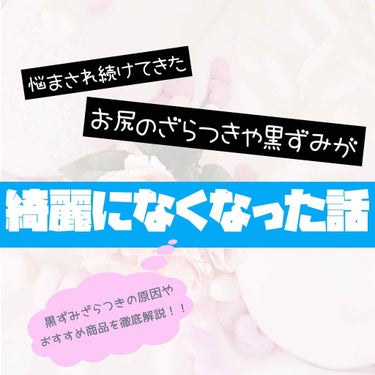 悩まされ続けてきた

お尻のざらつきや黒ずみが

綺麗になくなった話

黒ずみざらつきの原因や
おすすめ商品を徹底解説！！